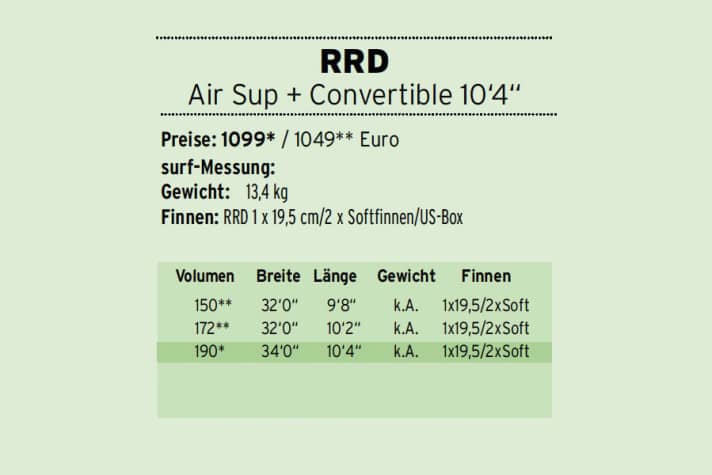 RRD
Air Sup + Convertible 10'4"

Preise: 1099* / 1049** Euro
surf-Messung:
Gewicht: 13,4 kg
Finnen: RRD 1 x 19,5 cm/2 x Softfinnen/US-Box

| Volumen | Breite | Länge | Gewicht | Finnen |
|---|---|---|---|---|
| 150** | 32'0" | 9'8" | k.A. | 1x19,5/2xSoft |
| 172** | 32'0" | 10'2" | k.A. | 1x19,5/2xSoft |
| 190* | 34'0" | 10'4" | k.A. | 1x19,5/2xSoft |